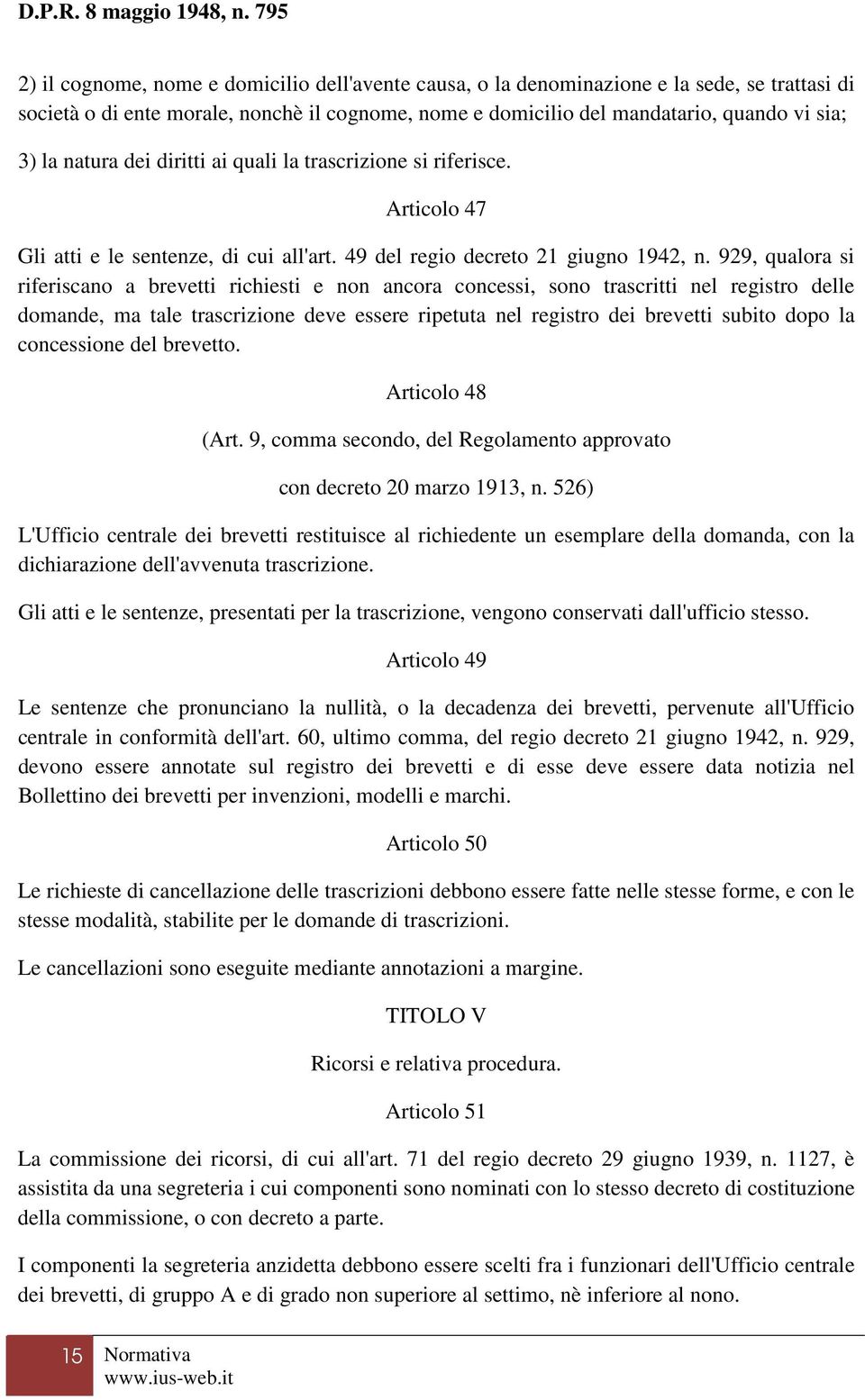 D.P.R. 8 maggio 1948, n. 795

2) il cognome, nome e domicilio dell'avente causa, o la denominazione e la sede, se trattasi di società o di ente morale, nonchè il cognome, nome e domicilio del mandatario, quando vi sia;

3) la natura dei diritti ai quali la trascrizione si riferisce.

Articolo 47

Gli atti e le sentenze, di cui all'art. 49 del regio decreto 21 giugno 1942, n. 929, qualora si riferiscano a brevetti richiesti e non ancora concessi, sono trascritti nel registro delle domande, ma tale trascrizione deve essere ripetuta nel registro dei brevetti subito dopo la concessione del brevetto.

Articolo 48

(Art. 9, comma secondo, del Regolamento approvato

con decreto 20 marzo 1913, n. 526)

L'Ufficio centrale dei brevetti restituisce al richiedente un esemplare della domanda, con la dichiarazione dell'avvenuta trascrizione.

Gli atti e le sentenze, presentati per la trascrizione, vengono conservati dall'ufficio stesso.

Articolo 49

Le sentenze che pronunciano la nullità, o la decadenza dei brevetti, pervenute all'Ufficio centrale in conformità dell'art. 60, ultimo comma, del regio decreto 21 giugno 1942, n. 929, devono essere annotate sul registro dei brevetti e di esse deve essere data notizia nel Bollettino dei brevetti per invenzioni, modelli e marchi.

Articolo 50

Le richieste di cancellazione delle trascrizioni debbono essere fatte nelle stesse forme, e con le stesse modalità, stabilite per le domande di trascrizioni.

Le cancellazioni sono eseguite mediante annotazioni a margine.

TITOLO V

Ricorsi e relativa procedura.

Articolo 51

La commissione dei ricorsi, di cui all'art. 71 del regio decreto 29 giugno 1939, n. 1127, è assistita da una segreteria i cui componenti sono nominati con lo stesso decreto di costituzione della commissione, o con decreto a parte.

I componenti la segreteria anzidetta debbono essere scelti fra i funzionari dell'Ufficio centrale dei brevetti, di gruppo A e di grado non superiore al settimo, nè inferiore al nono.

15 Normativa
www.ius-web.it